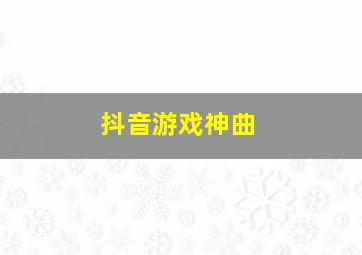 抖音游戏神曲